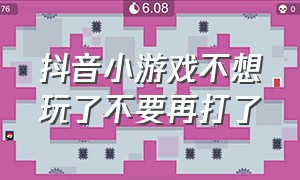 76

6.08

0

抖音小游戏不想玩了不要再打了